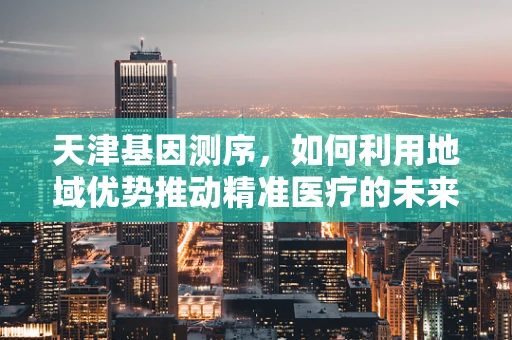 天津基因测序，如何利用地域优势推动精准医疗的未来